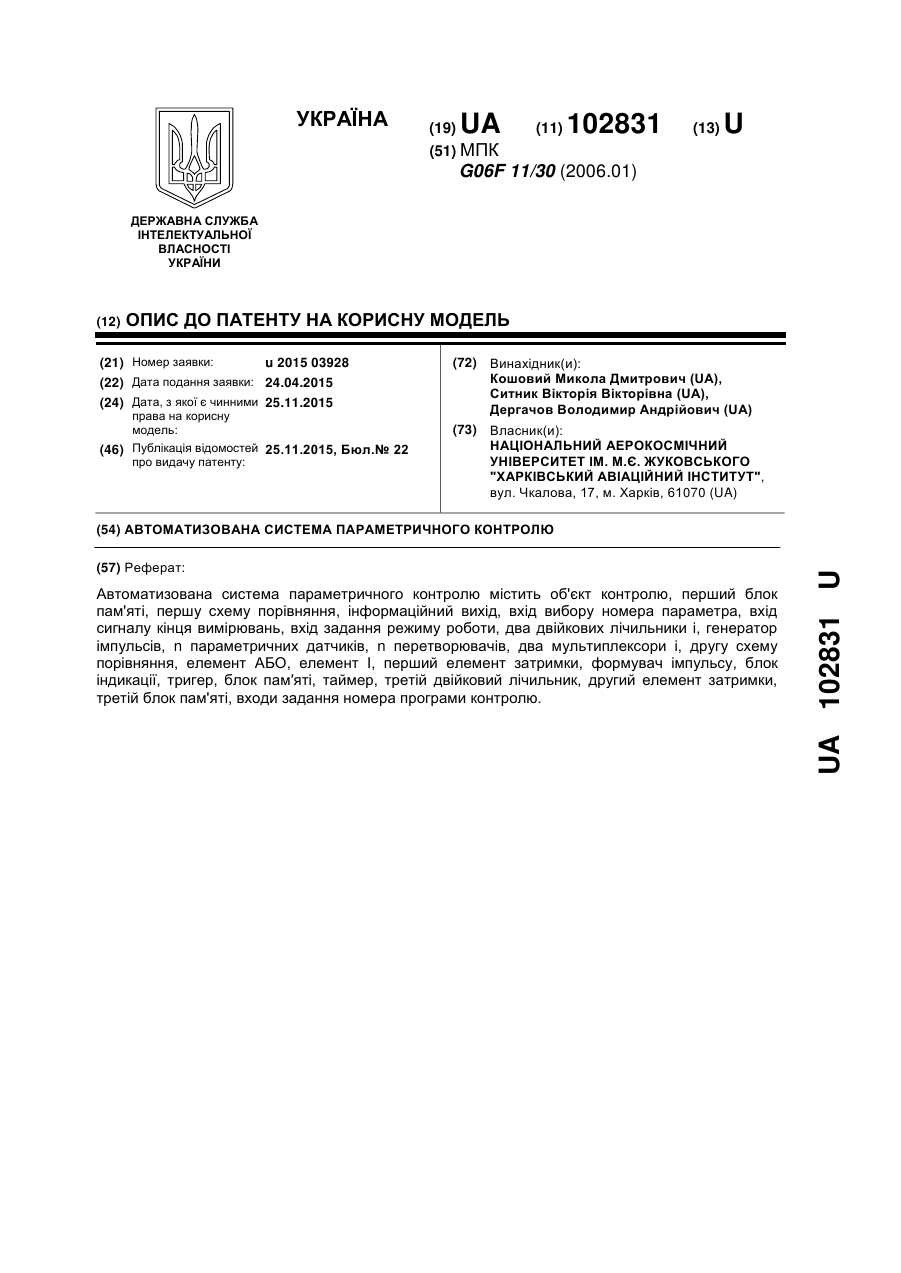 УКРАЇНА

(19) UA (11) 102831 (13) U

(51) МПК
G06F 11/30 (2006.01)

ДЕРЖАВНА СЛУЖБА ІНТЕЛЕКТУАЛЬНОЇ ВЛАСНОСТІ УКРАЇНИ

(12) ОПИС ДО ПАТЕНТУ НА КОРИСНУ МОДЕЛЬ

(21) Номер заявки: u 2015 03928
(22) Дата подання заявки: 24.04.2015
(24) Дата, з якої є чинними права на корисну модель: 25.11.2015
(46) Публікація відомостей про видачу патенту: 25.11.2015, Бюл.№ 22

(72) Винахідник(и):
Кошовий Микола Дмитрович (UA),
Ситник Вікторія Вікторівна (UA),
Дергачов Володимир Андрійович (UA)

(73) Власник(и):
НАЦІОНАЛЬНИЙ АЕРОКОСМІЧНИЙ УНІВЕРСИТЕТ ІМ. М.Є. ЖУКОВСЬКОГО "ХАРКІВСЬКИЙ АВІАЦІЙНИЙ ІНСТИТУТ",
вул. Чкалова, 17, м. Харків, 61070 (UA)

(54) АВТОМАТИЗОВАНА СИСТЕМА ПАРАМЕТРИЧНОГО КОНТРОЛЮ

(57) Реферат:

Автоматизована система параметричного контролю містить об'єкт контролю, перший блок пам'яті, першу схему порівняння, інформаційний вихід, вхід вибору номера параметра, вхід сигналу кінця вимірювань, вхід задання режиму роботи, два двійкових лічильники і, генератор імпульсів, n параметричних датчиків, n перетворювачів, два мультиплексори і, другу схему порівняння, елемент АБО, елемент І, перший елемент затримки, формувач імпульсу, блок індикації, тригер, блок пам'яті, таймер, третій двійковий лічильник, другий елемент затримки, третій блок пам'яті, входи задання номера програми контролю.

UA 102831 U